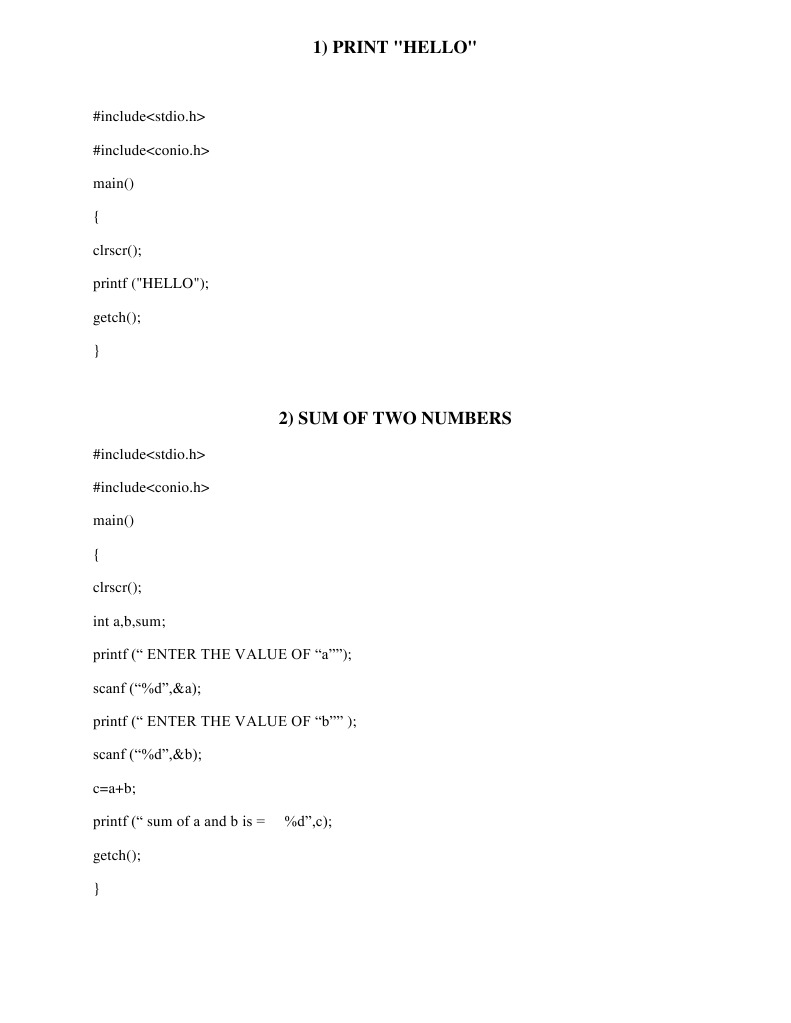 1) PRINT "HELLO"

#include<stdio.h>

#include<conio.h>

main()

{

clrscr();

printf ("HELLO");

getch();

}

2) SUM OF TWO NUMBERS

#include<stdio.h>

#include<conio.h>

main()

{

clrscr();

int a,b,sum;

printf (" ENTER THE VALUE OF "a"");

scanf ("%d",&a);

printf (" ENTER THE VALUE OF "b"" );

scanf ("%d",&b);

c=a+b;

printf (" sum of a and b is = %d",c);

getch();

}